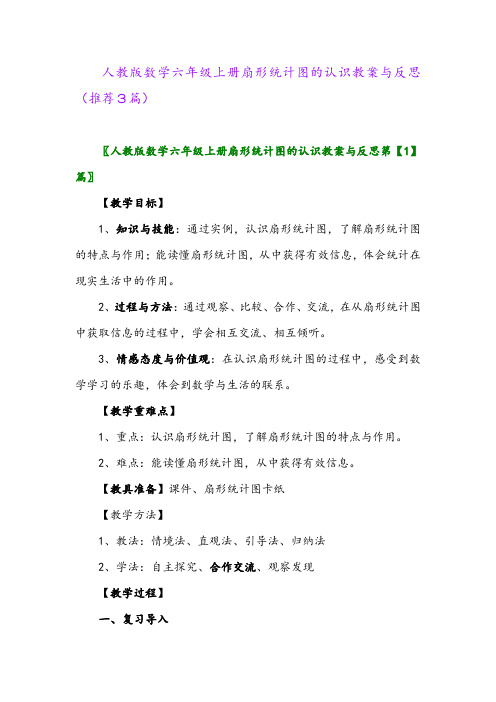 人教版数学六年级上册扇形统计图的认识教案与反思（推荐3篇）

〖人教版数学六年级上册扇形统计图的认识教案与反思第【1】篇〗

【教学目标】

1、知识与技能：通过实例，认识扇形统计图，了解扇形统计图的特点与作用；能读懂扇形统计图，从中获得有效信息，体会统计在现实生活中的作用。

2、过程与方法：通过观察、比较、合作、交流，在从扇形统计图中获取信息的过程中，学会相互交流、相互倾听。

3、情感态度与价值观：在认识扇形统计图的过程中，感受到数学学习的乐趣，体会到数学与生活的联系。

【教学重难点】

1、重点：认识扇形统计图，了解扇形统计图的特点与作用。

2、难点：能读懂扇形统计图，从中获得有效信息。

【教具准备】课件、扇形统计图卡纸

【教学方法】

1、教法：情境法、直观法、引导法、归纳法

2、学法：自主探究、合作交流、观察发现

【教学过程】

一、复习导入